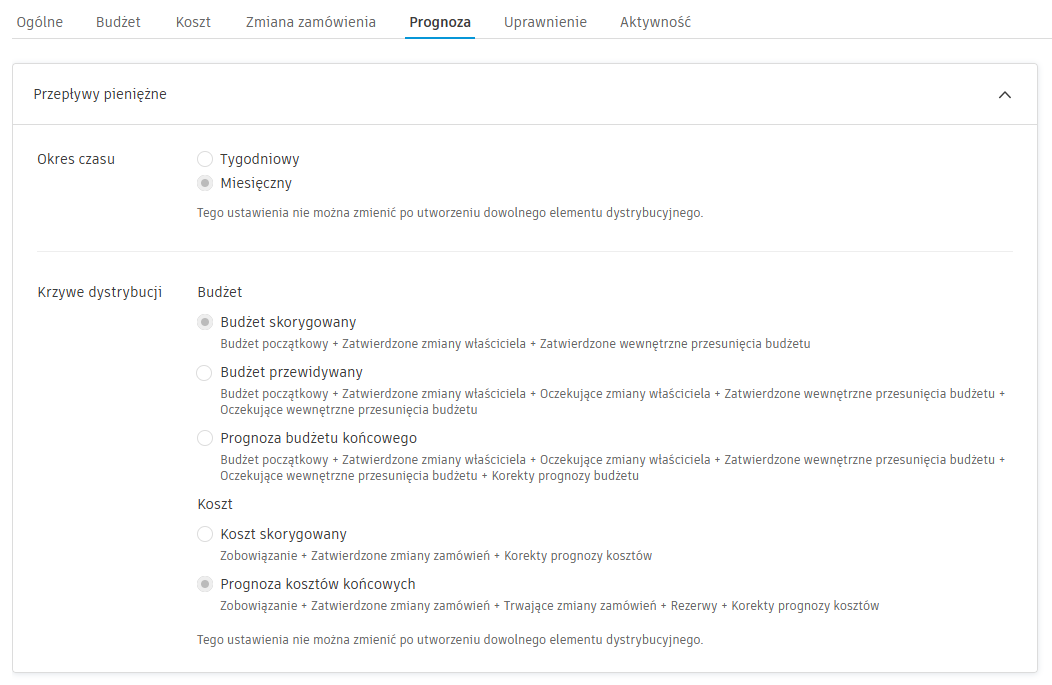 Ogólne Budżet Koszt Zmiana zamówienia Prognoza Uprawnienie Aktywność

Przepływy pieniężne

Okres czasu

Tygodniowy

Miesięczny

Tego ustawienia nie można zmienić po utworzeniu dowolnego elementu dystrybucyjnego.

Krzywe dystrybucji

Budżet

Budżet skorygowany

Budżet początkowy + Zatwierdzone zmiany właściciela + Zatwierdzone wewnętrzne przesunięcia budżetu

Budżet przewidywany

Budżet początkowy + Zatwierdzone zmiany właściciela + Oczekujące zmiany właściciela + Zatwierdzone wewnętrzne przesunięcia budżetu + Oczekujące wewnętrzne przesunięcia budżetu

Prognoza budżetu końcowego

Budżet początkowy + Zatwierdzone zmiany właściciela + Oczekujące zmiany właściciela + Zatwierdzone wewnętrzne przesunięcia budżetu + Oczekujące wewnętrzne przesunięcia budżetu + Korekty prognozy budżetu

Koszt

Koszt skorygowany

Zobowiązanie + Zatwierdzone zmiany zamówień + Korekty prognozy kosztów

Prognoza kosztów końcowych

Zobowiązanie + Zatwierdzone zmiany zamówień + Trwające zmiany zamówień + Rezerwy + Korekty prognozy kosztów

Tego ustawienia nie można zmienić po utworzeniu dowolnego elementu dystrybucyjnego.